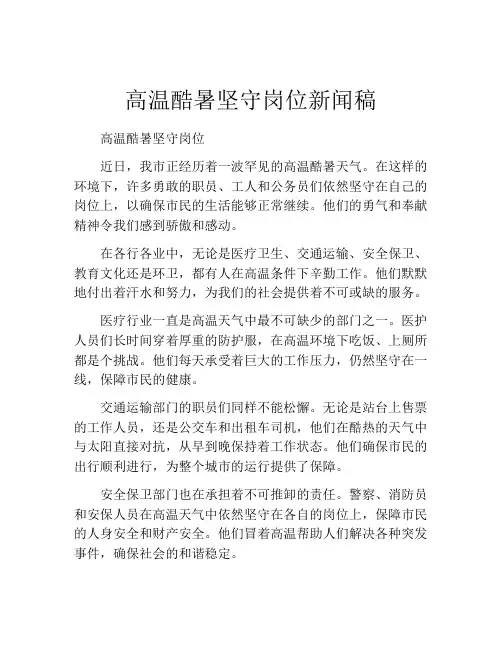 高温酷暑坚守岗位新闻稿

高温酷暑坚守岗位

近日，我市正经历着一波罕见的高温酷暑天气。在这样的环境下，许多勇敢的职员、工人和公务员们依然坚守在自己的岗位上，以确保市民的生活能够正常继续。他们的勇气和奉献精神令我们感到骄傲和感动。

在各行各业中，无论是医疗卫生、交通运输、安全保卫、教育文化还是环卫，都有人在高温条件下辛勤工作。他们默默地付出着汗水和努力，为我们的社会提供着不可或缺的服务。

医疗行业一直是高温天气中最不可缺少的部门之一。医护人员们长时间穿着厚重的防护服，在高温环境下吃饭、上厕所都是个挑战。他们每天承受着巨大的工作压力，仍然坚守在一线，保障市民的健康。

交通运输部门的职员们同样不能松懈。无论是站台上售票的工作人员，还是公交车和出租车司机，他们在酷热的天气中与太阳直接对抗，从早到晚保持着工作状态。他们确保市民的出行顺利进行，为整个城市的运行提供了保障。

安全保卫部门也在承担着不可推卸的责任。警察、消防员和安保人员在高温天气中依然坚守在各自的岗位上，保障市民的人身安全和财产安全。他们冒着高温帮助人们解决各种突发事件，确保社会的和谐稳定。